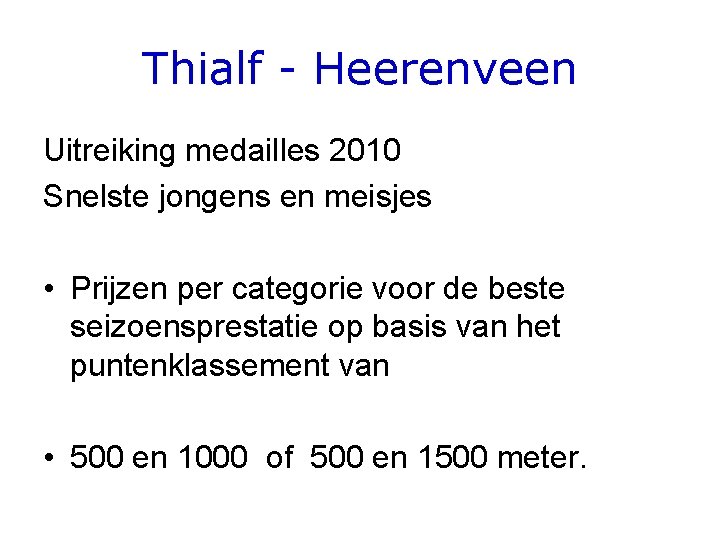 Thialf - Heerenveen

Uitreiking medailles 2010

Snelste jongens en meisjes

• Prijzen per categorie voor de beste seizoensprestatie op basis van het puntenklassement van

• 500 en 1000 of 500 en 1500 meter.